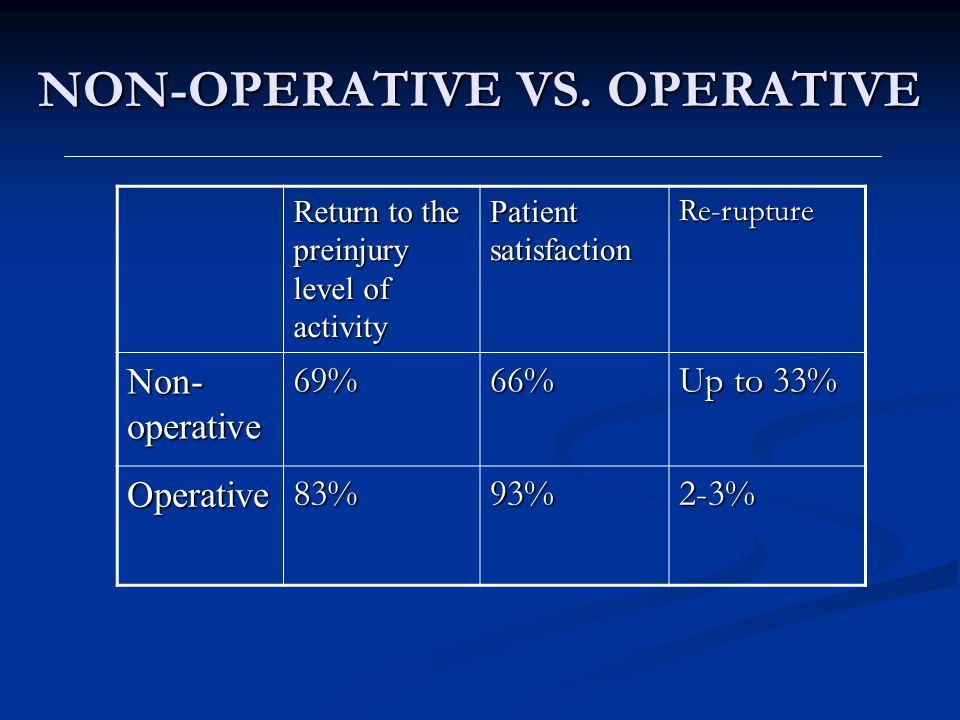 NON-OPERATIVE VS. OPERATIVE

| | Return to the preinjury level of activity | Patient satisfaction | Re-rupture |
|---|---|---|---|
| Non-operative | 69% | 66% | Up to 33% |
| Operative | 83% | 93% | 2-3% |